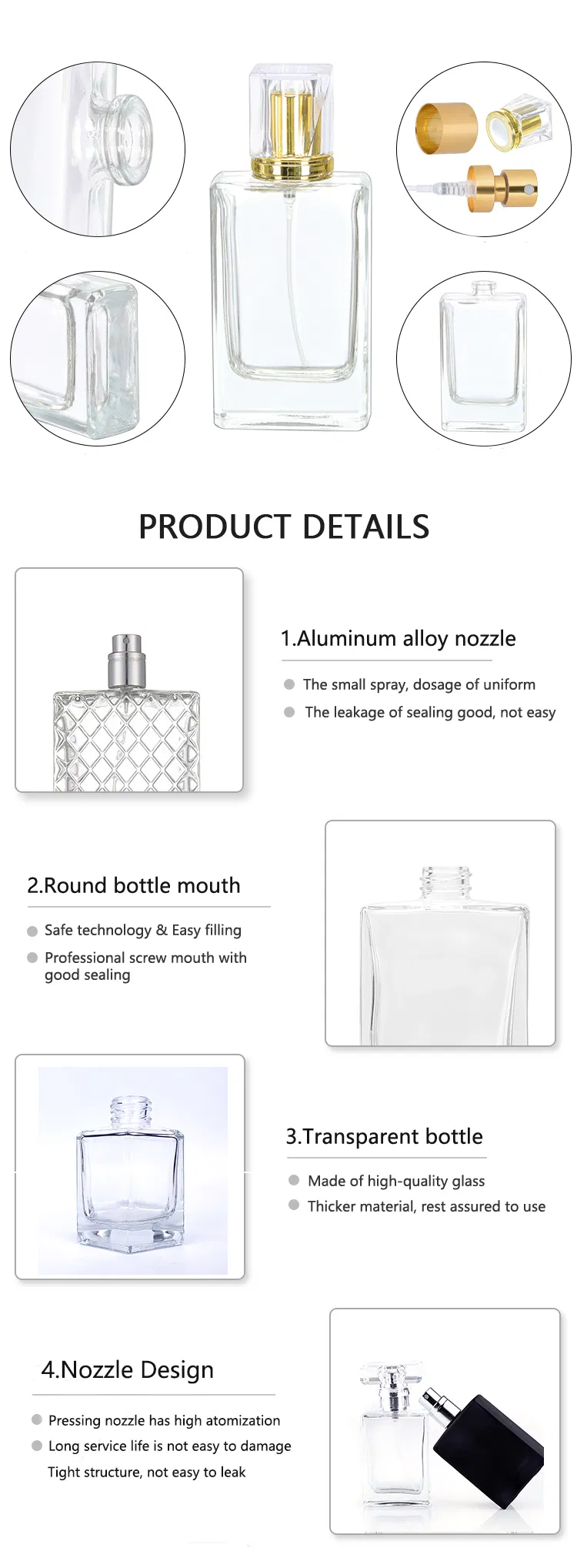 PRODUCT DETAILS

1.Aluminum alloy nozzle

The small spray, dosage of uniform

The leakage of sealing good, not easy

2.Round bottle mouth

Safe technology & Easy filling

Professional screw mouth with good sealing

3.Transparent bottle

Made of high-quality glass

Thicker material, rest assured to use

4.Nozzle Design

Pressing nozzle has high atomization

Long service life is not easy to damage

Tight structure, not easy to leak